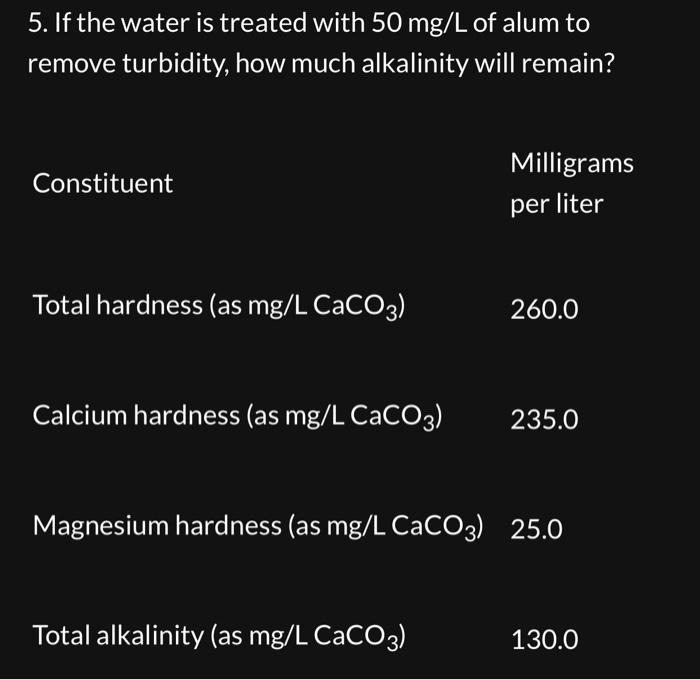 5. If the water is treated with 50 mg/L of alum to remove turbidity, how much alkalinity will remain?

| Constituent | Milligrams per liter |
|---|---|
| Total hardness (as mg/L $CaCO_3$) | 260.0 |
| Calcium hardness (as mg/L $CaCO_3$) | 235.0 |
| Magnesium hardness (as mg/L $CaCO_3$) | 25.0 |
| Total alkalinity (as mg/L $CaCO_3$) | 130.0 |